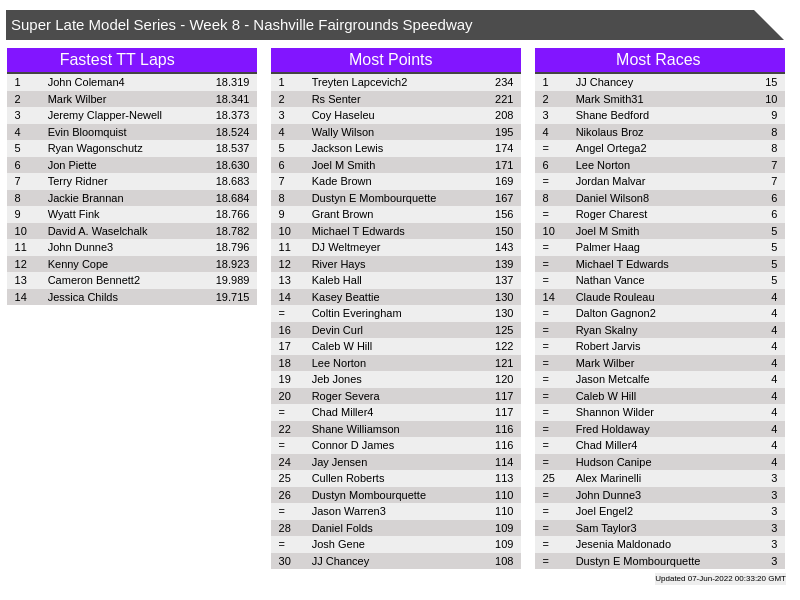 Super Late Model Series - Week 8 - Nashville Fairgrounds Speedway

Fastest TT Laps

| 1 | John Coleman4 | 18.319 |
|---|---|---|
| 2 | Mark Wilber | 18.341 |
| 3 | Jeremy Clapper-Newell | 18.373 |
| 4 | Evin Bloomquist | 18.524 |
| 5 | Ryan Wagonschutz | 18.537 |
| 6 | Jon Piette | 18.630 |
| 7 | Terry Ridner | 18.683 |
| 8 | Jackie Brannan | 18.684 |
| 9 | Wyatt Fink | 18.766 |
| 10 | David A. Waselchalk | 18.782 |
| 11 | John Dunne3 | 18.796 |
| 12 | Kenny Cope | 18.923 |
| 13 | Cameron Bennett2 | 19.989 |
| 14 | Jessica Childs | 19.715 |

Most Points

| 1 | Treyten Lapcevich2 | 234 |
|---|---|---|
| 2 | Rs Senter | 221 |
| 3 | Coy Haseleu | 208 |
| 4 | Wally Wilson | 195 |
| 5 | Jackson Lewis | 174 |
| 6 | Joel M Smith | 171 |
| 7 | Kade Brown | 169 |
| 8 | Dustyn E Mombourquette | 167 |
| 9 | Grant Brown | 156 |
| 10 | Michael T Edwards | 150 |
| 11 | DJ Weltmeyer | 143 |
| 12 | River Hays | 139 |
| 13 | Kaleb Hall | 137 |
| 14 | Kasey Beattie | 130 |
| = | Coltin Everingham | 130 |
| 16 | Devin Curl | 125 |
| 17 | Caleb W Hill | 122 |
| 18 | Lee Norton | 121 |
| 19 | Jeb Jones | 120 |
| 20 | Roger Severa | 117 |
| = | Chad Miller4 | 117 |
| 22 | Shane Williamson | 116 |
| = | Connor D James | 116 |
| 24 | Jay Jensen | 114 |
| 25 | Cullen Roberts | 113 |
| 26 | Dustyn Mombourquette | 110 |
| = | Jason Warren3 | 110 |
| 28 | Daniel Folds | 109 |
| = | Josh Gene | 109 |
| 30 | JJ Chancey | 108 |

Most Races

| 1 | JJ Chancey | 15 |
|---|---|---|
| 2 | Mark Smith31 | 10 |
| 3 | Shane Bedford | 9 |
| 4 | Nikolaus Broz | 8 |
| = | Angel Ortega2 | 8 |
| 6 | Lee Norton | 7 |
| = | Jordan Malvar | 7 |
| 8 | Daniel Wilson8 | 6 |
| = | Roger Charest | 6 |
| 10 | Joel M Smith | 5 |
| = | Palmer Haag | 5 |
| = | Michael T Edwards | 5 |
| = | Nathan Vance | 5 |
| 14 | Claude Rouleau | 4 |
| = | Dalton Gagnon2 | 4 |
| = | Ryan Skalny | 4 |
| = | Robert Jarvis | 4 |
| = | Mark Wilber | 4 |
| = | Jason Metcalfe | 4 |
| = | Caleb W Hill | 4 |
| = | Shannon Wilder | 4 |
| = | Fred Holdaway | 4 |
| = | Chad Miller4 | 4 |
| = | Hudson Canipe | 4 |
| 25 | Alex Marinelli | 3 |
| = | John Dunne3 | 3 |
| = | Joel Engel2 | 3 |
| = | Sam Taylor3 | 3 |
| = | Jesenia Maldonado | 3 |
| = | Dustyn E Mombourquette | 3 |

Updated 07-Jun-2022 00:33:20 GMT